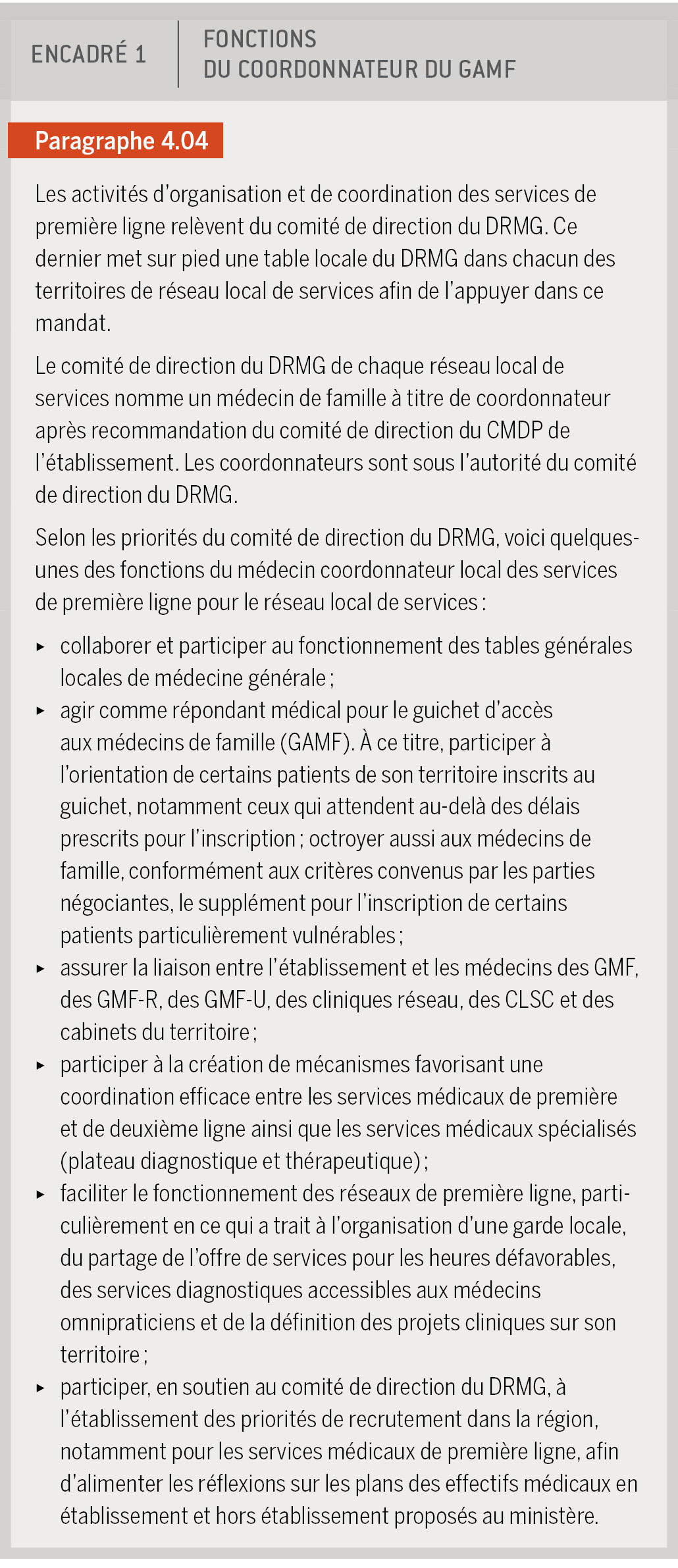 ENCADRÉ 1

FONCTIONS DU COORDONNATEUR DU GAMF

Paragraphe 4.04

Les activités d'organisation et de coordination des services de première ligne relèvent du comité de direction du DRMG. Ce dernier met sur pied une table locale du DRMG dans chacun des territoires de réseau local de services afin de l'appuyer dans ce mandat.

Le comité de direction du DRMG de chaque réseau local de services nomme un médecin de famille à titre de coordonnateur après recommandation du comité de direction du CMDP de l'établissement. Les coordonnateurs sont sous l'autorité du comité de direction du DRMG.

Selon les priorités du comité de direction du DRMG, voici quelques-unes des fonctions du médecin coordonnateur local des services de première ligne pour le réseau local de services :

▸ collaborer et participer au fonctionnement des tables générales locales de médecine générale ;
▸ agir comme répondant médical pour le guichet d'accès aux médecins de famille (GAMF). À ce titre, participer à l'orientation de certains patients de son territoire inscrits au guichet, notamment ceux qui attendent au-delà des délais prescrits pour l'inscription ; octroyer aussi aux médecins de famille, conformément aux critères convenus par les parties négociantes, le supplément pour l'inscription de certains patients particulièrement vulnérables ;
▸ assurer la liaison entre l'établissement et les médecins des GMF, des GMF-R, des GMF-U, des cliniques réseau, des CLSC et des cabinets du territoire ;
▸ participer à la création de mécanismes favorisant une coordination efficace entre les services médicaux de première et de deuxième ligne ainsi que les services médicaux spécialisés (plateau diagnostique et thérapeutique) ;
▸ faciliter le fonctionnement des réseaux de première ligne, particulièrement en ce qui a trait à l'organisation d'une garde locale, du partage de l'offre de services pour les heures défavorables, des services diagnostiques accessibles aux médecins omnipraticiens et de la définition des projets cliniques sur son territoire ;
▸ participer, en soutien au comité de direction du DRMG, à l'établissement des priorités de recrutement dans la région, notamment pour les services médicaux de première ligne, afin d'alimenter les réflexions sur les plans des effectifs médicaux en établissement et hors établissement proposés au ministère.